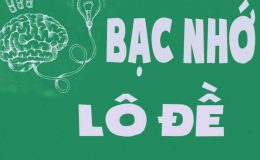 BẠC NHỚ

LÔ ĐỀ